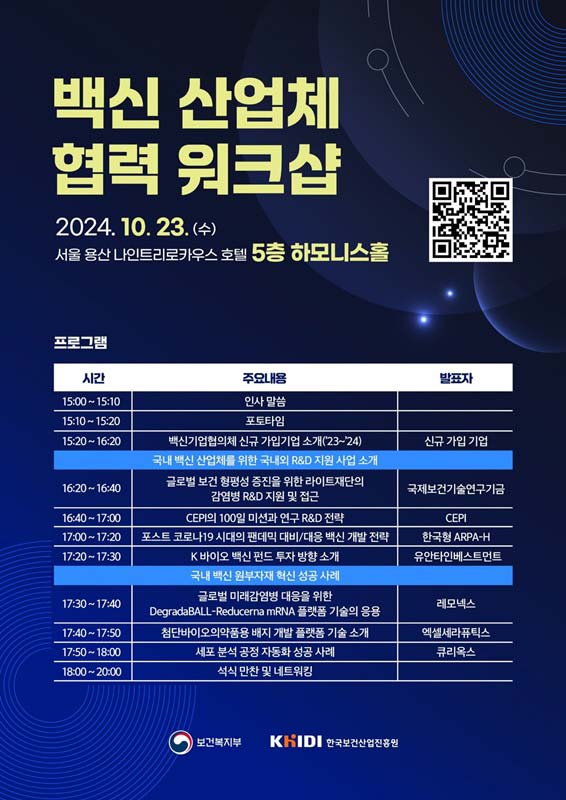 백신 산업체
협력 워크샵

2024. 10. 23. (수)
서울 용산 나인트리로카우스 호텔 5층 하모니스홀

프로그램

| 시간 | 주요내용 | 발표자 |
|---|---|---|
| 15:00 ~ 15:10 | 인사 말씀 | |
| 15:10 ~ 15:20 | 포토타임 | |
| 15:20 ~ 16:20 | 백신기업협의체 신규 가입기업 소개('23~'24) | 신규 가입 기업 |
| 국내 백신 산업체를 위한 국내외 R&D 지원 사업 소개 | | |
| 16:20 ~ 16:40 | 글로벌 보건 형평성 증진을 위한 라이트재단의 감염병 R&D 지원 및 접근 | 국제보건기술연구기금 |
| 16:40 ~ 17:00 | CEPI의 100일 미션과 연구 R&D 전략 | CEPI |
| 17:00 ~ 17:20 | 포스트 코로나19 시대의 팬데믹 대비/대응 백신 개발 전략 | 한국형 ARPA-H |
| 17:20 ~ 17:30 | K 바이오 백신 펀드 투자 방향 소개 | 유안타인베스트먼트 |
| 국내 백신 원부자재 혁신 성공 사례 | | |
| 17:30 ~ 17:40 | 글로벌 미래감염병 대응을 위한 DegradaBALL-Reducerna mRNA 플랫폼 기술의 응용 | 레모넥스 |
| 17:40 ~ 17:50 | 첨단바이오의약품용 배지 개발 플랫폼 기술 소개 | 엑셀세라퓨틱스 |
| 17:50 ~ 18:00 | 세포 분석 공정 자동화 성공 사례 | 큐리옥스 |
| 18:00 ~ 20:00 | 석식 만찬 및 네트워킹 | |

보건복지부

KHIDI 한국보건산업진흥원